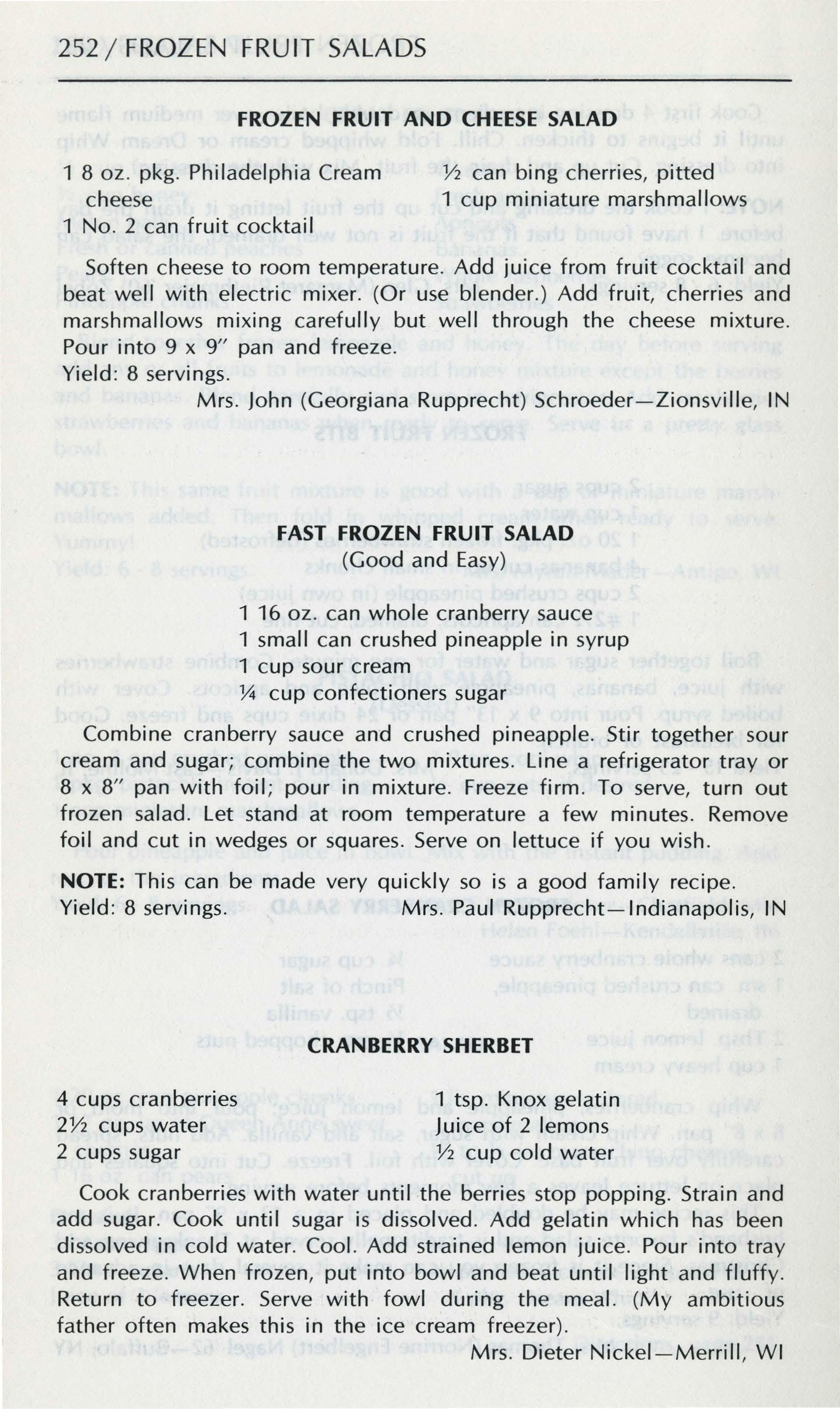 252 / FROZEN FRUIT SALADS

FROZEN FRUIT AND CHEESE SALAD

1 8 oz. pkg. Philadelphia Cream cheese
1 No. 2 can fruit cocktail
½ can bing cherries, pitted
1 cup miniature marshmallows

Soften cheese to room temperature. Add juice from fruit cocktail and beat well with electric mixer. (Or use blender.) Add fruit, cherries and marshmallows mixing carefully but well through the cheese mixture. Pour into 9 x 9" pan and freeze.
Yield: 8 servings.
Mrs. John (Georgiana Rupprecht) Schroeder—Zionsville, IN

FAST FROZEN FRUIT SALAD
(Good and Easy)

1 16 oz. can whole cranberry sauce
1 small can crushed pineapple in syrup
1 cup sour cream
¼ cup confectioners sugar

Combine cranberry sauce and crushed pineapple. Stir together sour cream and sugar; combine the two mixtures. Line a refrigerator tray or 8 x 8" pan with foil; pour in mixture. Freeze firm. To serve, turn out frozen salad. Let stand at room temperature a few minutes. Remove foil and cut in wedges or squares. Serve on lettuce if you wish.

NOTE: This can be made very quickly so is a good family recipe.
Yield: 8 servings. Mrs. Paul Rupprecht—Indianapolis, IN

CRANBERRY SHERBET

4 cups cranberries
2½ cups water
2 cups sugar
1 tsp. Knox gelatin
Juice of 2 lemons
½ cup cold water

Cook cranberries with water until the berries stop popping. Strain and add sugar. Cook until sugar is dissolved. Add gelatin which has been dissolved in cold water. Cool. Add strained lemon juice. Pour into tray and freeze. When frozen, put into bowl and beat until light and fluffy. Return to freezer. Serve with fowl during the meal. (My ambitious father often makes this in the ice cream freezer).
Mrs. Dieter Nickel—Merrill, WI